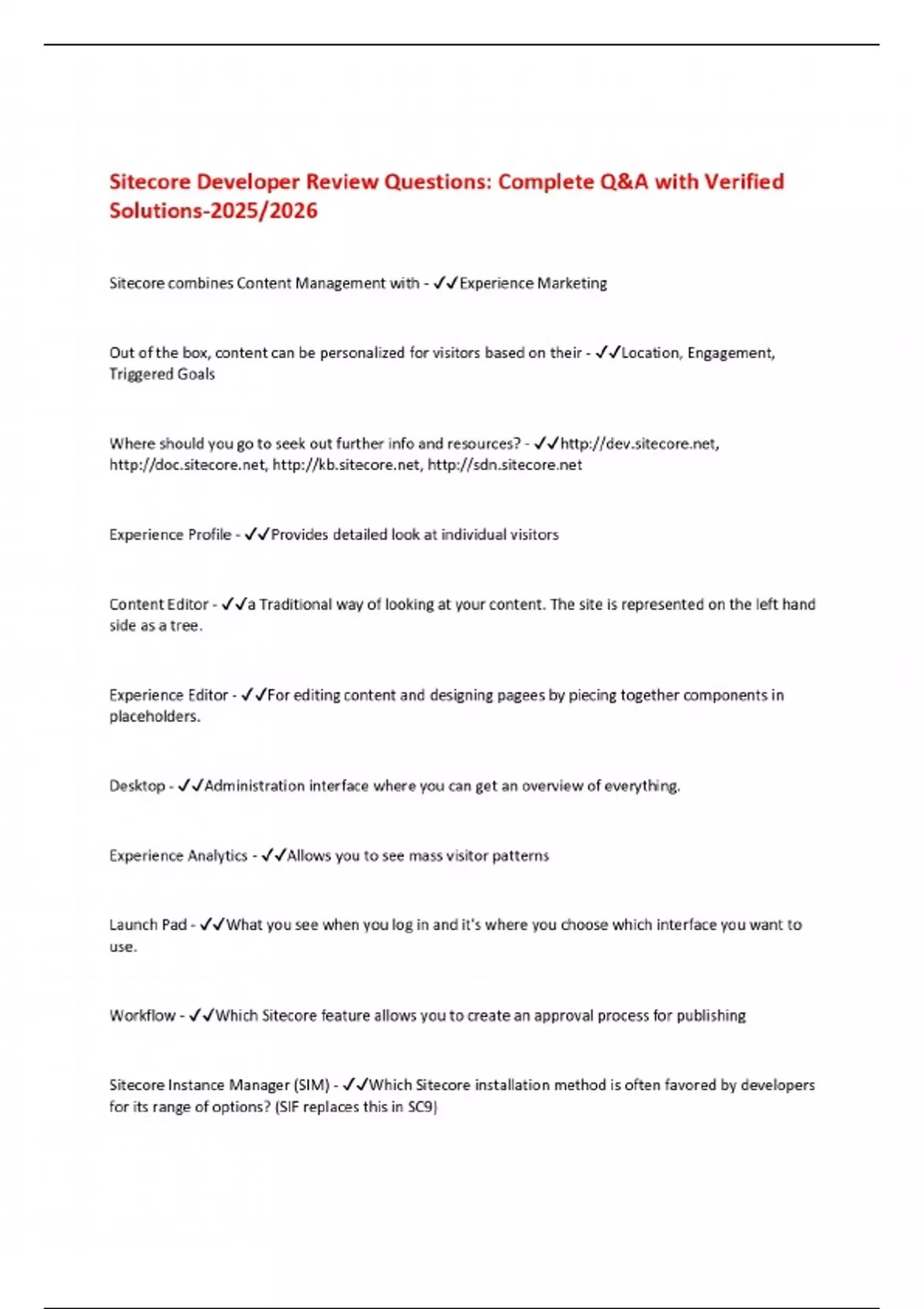 Sitecore Developer Review Questions: Complete Q&A with Verified Solutions-2025/2026

Sitecore combines Content Management with - ✓✓Experience Marketing

Out of the box, content can be personalized for visitors based on their - ✓✓Location, Engagement, Triggered Goals

Where should you go to seek out further info and resources? - ✓✓http://dev.sitecore.net, http://doc.sitecore.net, http://kb.sitecore.net, http://sdn.sitecore.net

Experience Profile - ✓✓Provides detailed look at individual visitors

Content Editor - ✓✓a Traditional way of looking at your content. The site is represented on the left hand side as a tree.

Experience Editor - ✓✓For editing content and designing pagees by piecing together components in placeholders.

Desktop - ✓✓Administration interface where you can get an overview of everything.

Experience Analytics - ✓✓Allows you to see mass visitor patterns

Launch Pad - ✓✓What you see when you log in and it's where you choose which interface you want to use.

Workflow - ✓✓Which Sitecore feature allows you to create an approval process for publishing

Sitecore Instance Manager (SIM) - ✓✓Which Sitecore installation method is often favored by developers for its range of options? (SIF replaces this in SC9)